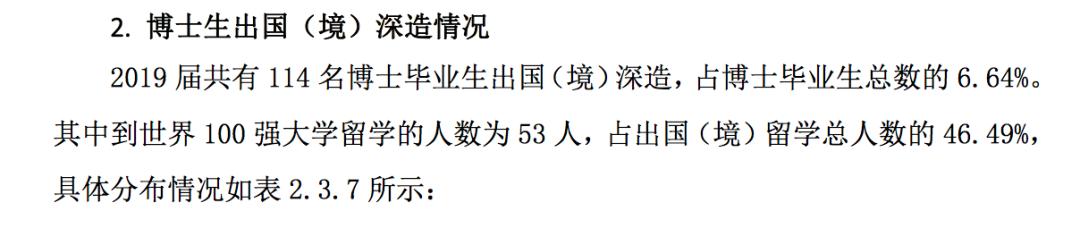 2. 博士生出国（境）深造情况

2019 届共有 114 名博士毕业生出国（境）深造，占博士毕业生总数的 6.64%。其中到世界 100 强大学留学的人数为 53 人，占出国（境）留学总人数的 46.49%，具体分布情况如表 2.3.7 所示：